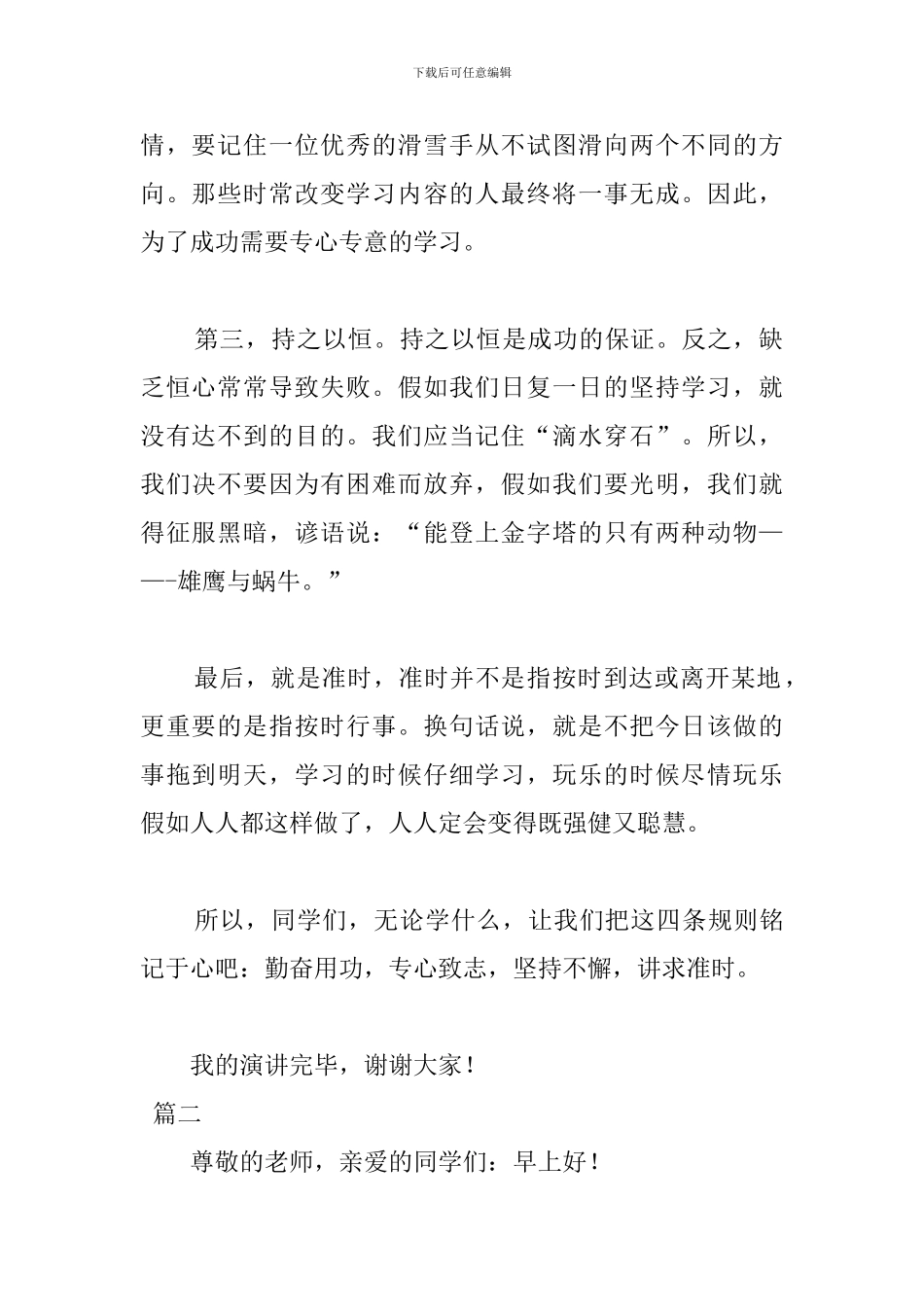 下载后可任意编辑

情，要记住一位优秀的滑雪手从不试图滑向两个不同的方向。那些时常改变学习内容的人最终将一事无成。因此，为了成功需要专心专意的学习。

第三，持之以恒。持之以恒是成功的保证。反之，缺乏恒心常常导致失败。假如我们日复一日的坚持学习，就没有达不到的目的。我们应当记住“滴水穿石”。所以，我们决不要因为有困难而放弃，假如我们要光明，我们就得征服黑暗，谚语说：“能登上金字塔的只有两种动物——-雄鹰与蜗牛。”

最后，就是准时，准时并不是指按时到达或离开某地，更重要的是指按时行事。换句话说，就是不把今日该做的事拖到明天，学习的时候仔细学习，玩乐的时候尽情玩乐假如人人都这样做了，人人定会变得既强健又聪慧。

所以，同学们，无论学什么，让我们把这四条规则铭记于心吧：勤奋用功，专心致志，坚持不懈，讲求准时。

我的演讲完毕，谢谢大家！

篇二

尊敬的老师，亲爱的同学们：早上好！